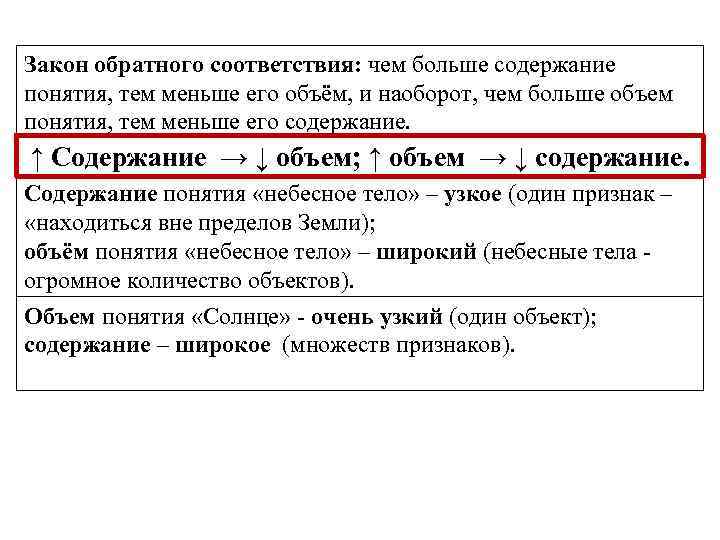 Закон обратного соответствия: чем больше содержание понятия, тем меньше его объём, и наоборот, чем больше объем понятия, тем меньше его содержание.

↑ Содержание → ↓ объем; ↑ объем → ↓ содержание.

Содержание понятия «небесное тело» – узкое (один признак – «находиться вне пределов Земли);
объём понятия «небесное тело» – широкий (небесные тела - огромное количество объектов).

Объем понятия «Солнце» - очень узкий (один объект);
содержание – широкое (множеств признаков).